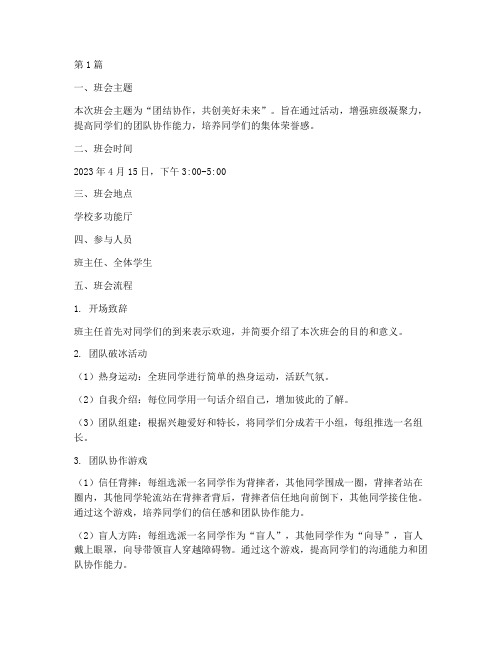 第1篇

一、班会主题

本次班会主题为“团结协作，共创美好未来”。旨在通过活动，增强班级凝聚力，提高同学们的团队协作能力，培养同学们的集体荣誉感。

二、班会时间

2023年4月15日，下午3:00-5:00

三、班会地点

学校多功能厅

四、参与人员

班主任、全体学生

五、班会流程

1. 开场致辞

班主任首先对同学们的到来表示欢迎，并简要介绍了本次班会的目的和意义。

2. 团队破冰活动

（1）热身运动：全班同学进行简单的热身运动，活跃气氛。

（2）自我介绍：每位同学用一句话介绍自己，增加彼此的了解。

（3）团队组建：根据兴趣爱好和特长，将同学们分成若干小组，每组推选一名组长。

3. 团队协作游戏

（1）信任背摔：每组选派一名同学作为背摔者，其他同学围成一圈，背摔者站在圈内，其他同学轮流站在背摔者背后，背摔者信任地向前倒下，其他同学接住他。通过这个游戏，培养同学们的信任感和团队协作能力。

（2）盲人方阵：每组选派一名同学作为“盲人”，其他同学作为“向导”，盲人戴上眼罩，向导带领盲人穿越障碍物。通过这个游戏，提高同学们的沟通能力和团队协作能力。